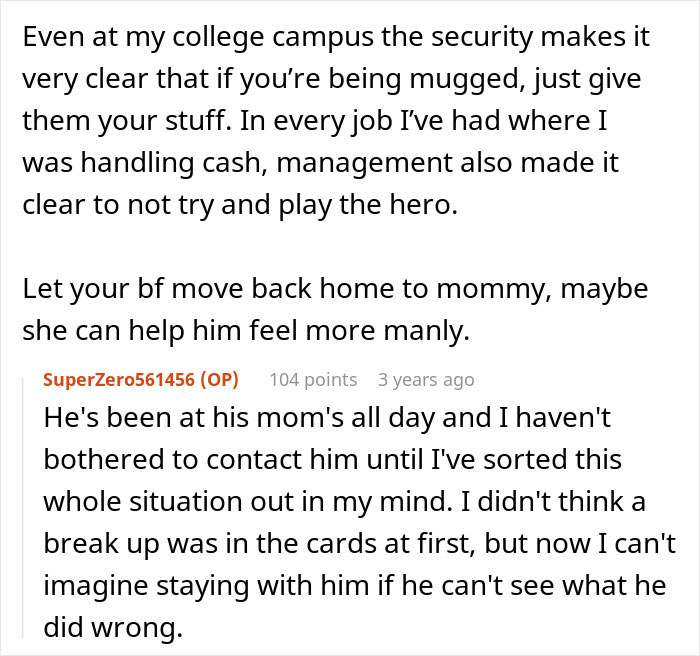 Even at my college campus the security makes it very clear that if you’re being mugged, just give them your stuff. In every job I’ve had where I was handling cash, management also made it clear to not try and play the hero.

Let your bf move back home to mommy, maybe she can help him feel more manly.

SuperZero561456 (OP) 104 points 3 years ago

He's been at his mom's all day and I haven't bothered to contact him until I've sorted this whole situation out in my mind. I didn't think a break up was in the cards at first, but now I can't imagine staying with him if he can't see what he did wrong.